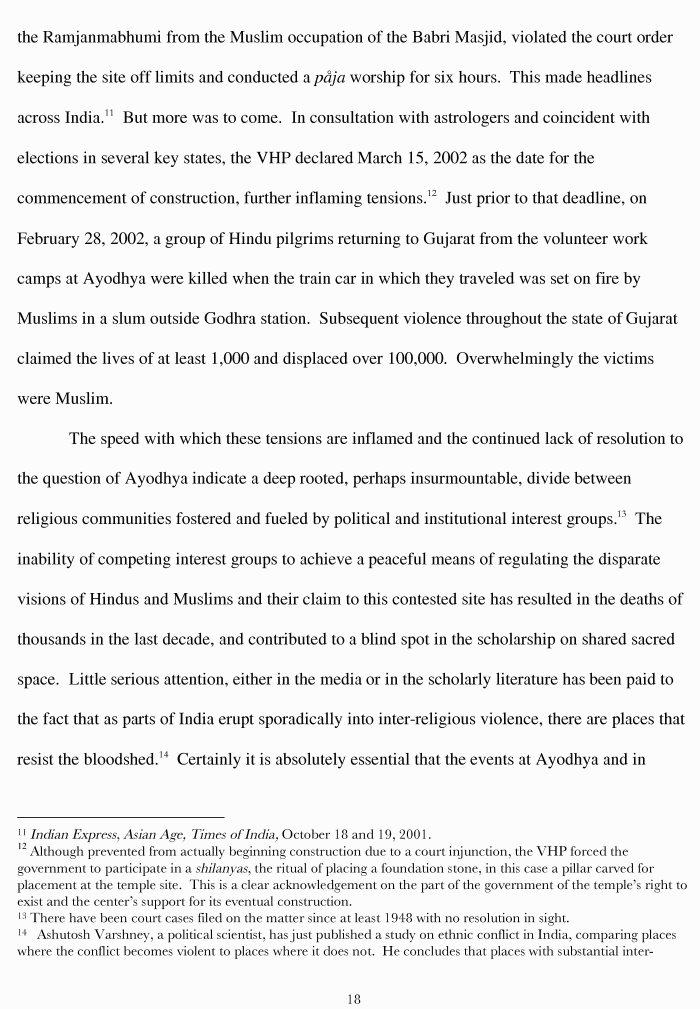 the Ramjanmabhumi from the Muslim occupation of the Babri Masjid, violated the court order keeping the site off limits and conducted a påja worship for six hours. This made headlines across India.$^{11}$ But more was to come. In consultation with astrologers and coincident with elections in several key states, the VHP declared March 15, 2002 as the date for the commencement of construction, further inflaming tensions.$^{12}$ Just prior to that deadline, on February 28, 2002, a group of Hindu pilgrims returning to Gujarat from the volunteer work camps at Ayodhya were killed when the train car in which they traveled was set on fire by Muslims in a slum outside Godhra station. Subsequent violence throughout the state of Gujarat claimed the lives of at least 1,000 and displaced over 100,000. Overwhelmingly the victims were Muslim.

The speed with which these tensions are inflamed and the continued lack of resolution to the question of Ayodhya indicate a deep rooted, perhaps insurmountable, divide between religious communities fostered and fueled by political and institutional interest groups.$^{13}$ The inability of competing interest groups to achieve a peaceful means of regulating the disparate visions of Hindus and Muslims and their claim to this contested site has resulted in the deaths of thousands in the last decade, and contributed to a blind spot in the scholarship on shared sacred space. Little serious attention, either in the media or in the scholarly literature has been paid to the fact that as parts of India erupt sporadically into inter-religious violence, there are places that resist the bloodshed.$^{14}$ Certainly it is absolutely essential that the events at Ayodhya and in

$^{11}$ Indian Express, Asian Age, Times of India, October 18 and 19, 2001.
$^{12}$ Although prevented from actually beginning construction due to a court injunction, the VHP forced the government to participate in a shilanyas, the ritual of placing a foundation stone, in this case a pillar carved for placement at the temple site. This is a clear acknowledgement on the part of the government of the temple's right to exist and the center's support for its eventual construction.
$^{13}$ There have been court cases filed on the matter since at least 1948 with no resolution in sight.
$^{14}$ Ashutosh Varshney, a political scientist, has just published a study on ethnic conflict in India, comparing places where the conflict becomes violent to places where it does not. He concludes that places with substantial inter-

18